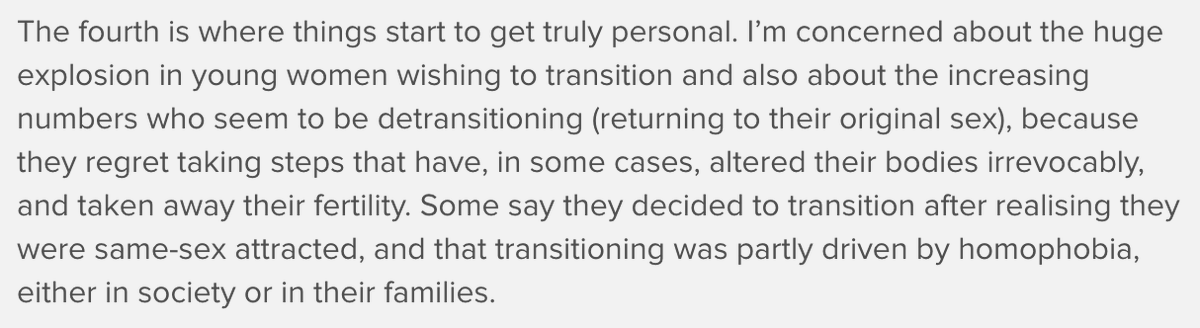 The fourth is where things start to get truly personal. I'm concerned about the huge explosion in young women wishing to transition and also about the increasing numbers who seem to be detransitioning (returning to their original sex), because they regret taking steps that have, in some cases, altered their bodies irrevocably, and taken away their fertility. Some say they decided to transition after realising they were same-sex attracted, and that transitioning was partly driven by homophobia, either in society or in their families.